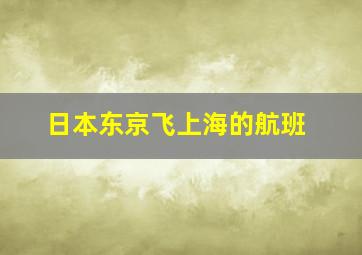 日本东京飞上海的航班